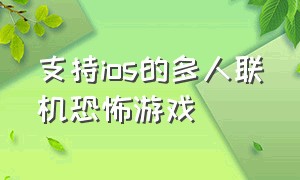 支持ios的多人联机恐怖游戏